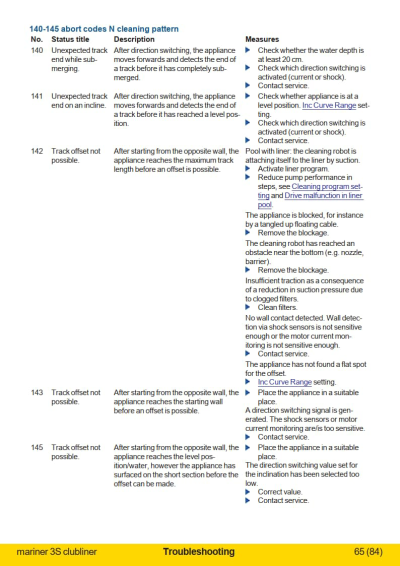 140-145 abort codes N cleaning pattern

| No. | Status title | Description | Measures |
|---|---|---|---|
| 140 | Unexpected track end while submerging. | After direction switching, the appliance moves forwards and detects the end of a track before it has completely submerged. | ▶ Check whether the water depth is at least 20 cm. ▶ Check which direction switching is activated (current or shock). ▶ Contact service. |
| 141 | Unexpected track end on an incline. | After direction switching, the appliance moves forwards and detects the end of a track before it has reached a level position. | ▶ Check whether appliance is at a level position. Inc Curve Range setting. ▶ Check which direction switching is activated (current or shock). ▶ Contact service. |
| 142 | Track offset not possible. | After starting from the opposite wall, the appliance reaches the maximum track length before an offset is possible. | Pool with liner: the cleaning robot is attaching itself to the liner by suction. ▶ Activate liner program. ▶ Reduce pump performance in steps, see Cleaning program setting and Drive malfunction in liner pool. The appliance is blocked, for instance by a tangled up floating cable. ▶ Remove the blockage. The cleaning robot has reached an obstacle near the bottom (e.g. nozzle, barrier). ▶ Remove the blockage. Insufficient traction as a consequence of a reduction in suction pressure due to clogged filters. ▶ Clean filters. No wall contact detected. Wall detection via shock sensors is not sensitive enough or the motor current monitoring is not sensitive enough. ▶ Contact service. The appliance has not found a flat spot for the offset. ▶ Inc Curve Range setting. |
| 143 | Track offset not possible. | After starting from the opposite wall, the appliance reaches the starting wall before an offset is possible. | ▶ Place the appliance in a suitable place. A direction switching signal is generated. The shock sensors or motor current monitoring are/is too sensitive. ▶ Contact service. |
| 145 | Track offset not possible. | After starting from the opposite wall, the appliance reaches the level position/water, however the appliance has surfaced on the short section before the offset can be made. | ▶ Place the appliance in a suitable place. The direction switching value set for the inclination has been selected too low. ▶ Correct value. ▶ Contact service. |

mariner 3S clubliner Troubleshooting 65 (84)